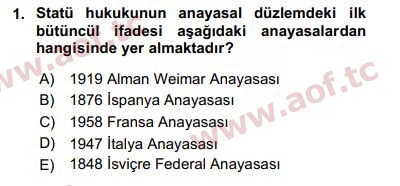 1. Statü hukukunun anayasal düzlemdeki ilk bütüncül ifadesi aşağıdaki anayasalardan hangisinde yer almaktadır?

A) 1919 Alman Weimar Anayasası
B) 1876 İspanya Anayasası
C) 1958 Fransa Anayasası
D) 1947 İtalya Anayasası
E) 1848 İsviçre Federal Anayasası

www.aof.tc
www.aof.tc